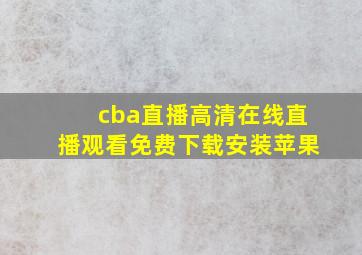 cba直播高清在线直播观看免费下载安装苹果